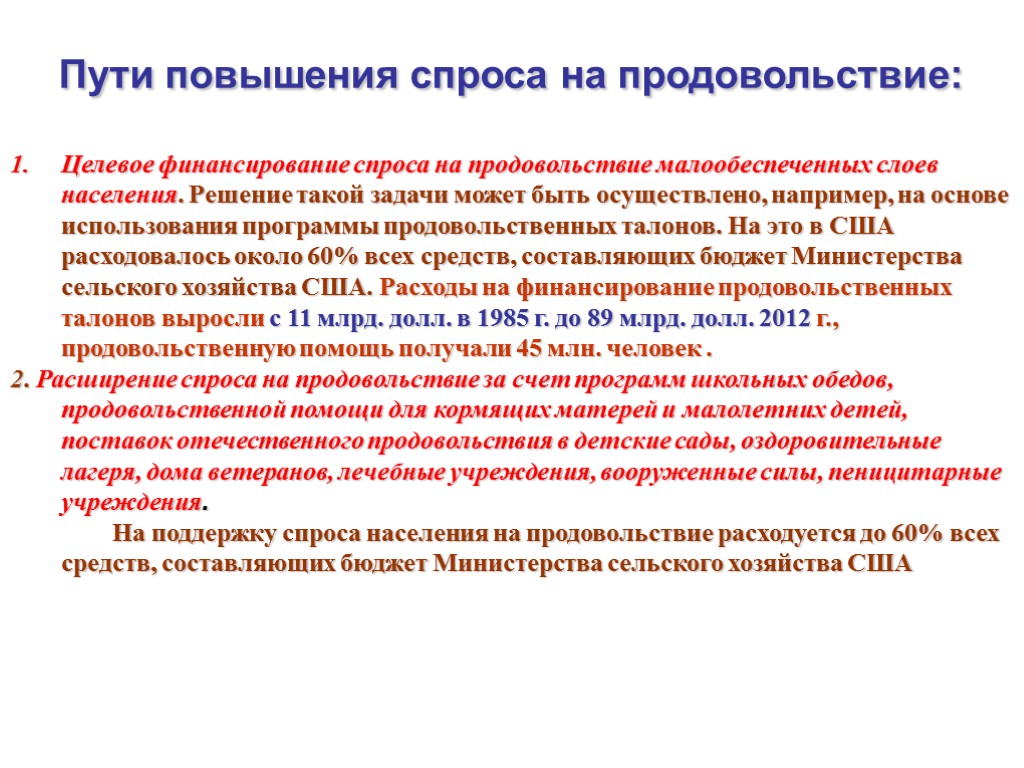 Пути повышения спроса на продовольствие:

1. Целевое финансирование спроса на продовольствие малообеспеченных слоев населения. Решение такой задачи может быть осуществлено, например, на основе использования программы продовольственных талонов. На это в США расходовалось около 60% всех средств, составляющих бюджет Министерства сельского хозяйства США. Расходы на финансирование продовольственных талонов выросли с 11 млрд. долл. в 1985 г. до 89 млрд. долл. 2012 г., продовольственную помощь получали 45 млн. человек .

2. Расширение спроса на продовольствие за счет программ школьных обедов, продовольственной помощи для кормящих матерей и малолетних детей, поставок отечественного продовольствия в детские сады, оздоровительные лагеря, дома ветеранов, лечебные учреждения, вооруженные силы, пеницитарные учреждения.

На поддержку спроса населения на продовольствие расходуется до 60% всех средств, составляющих бюджет Министерства сельского хозяйства США